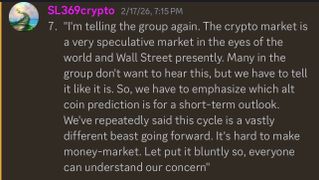 SL369crypto 2/17/26, 7:15 PM

7. "I'm telling the group again. The crypto market is a very speculative market in the eyes of the world and Wall Street presently. Many in the group don't want to hear this, but we have to tell it like it is. So, we have to emphasize which alt coin prediction is for a short-term outlook. We've repeatedly said this cycle is a vastly different beast going forward. It's hard to make money-market. Let put it bluntly so, everyone can understand our concern"